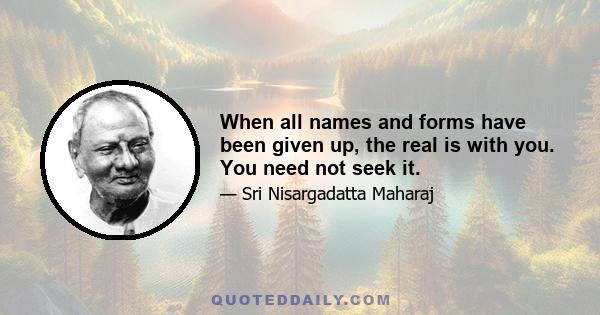 When all names and forms have been given up, the real is with you. You need not seek it.

— Sri Nisargadatta Maharaj

QUOTEDDAILY.COM